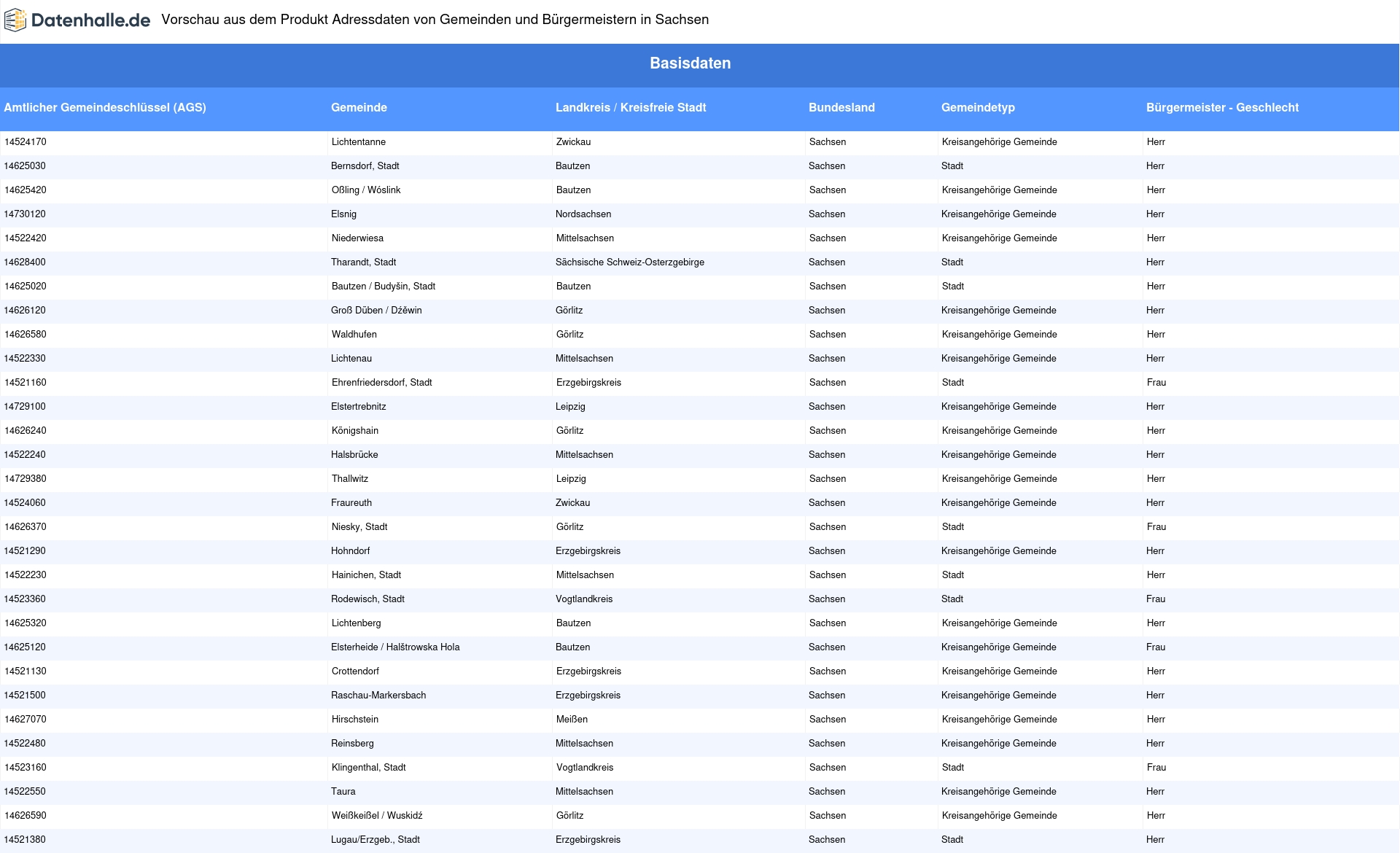 Datenhalle.de Vorschau aus dem Produkt Adressdaten von Gemeinden und Bürgermeistern in Sachsen

Basisdaten

| Amtlicher Gemeindeschlüssel (AGS) | Gemeinde | Landkreis / Kreisfreie Stadt | Bundesland | Gemeindetyp | Bürgermeister - Geschlecht |
|---|---|---|---|---|---|
| 14524170 | Lichtentanne | Zwickau | Sachsen | Kreisangehörige Gemeinde | Herr |
| 14625030 | Bernsdorf, Stadt | Bautzen | Sachsen | Stadt | Herr |
| 14625420 | Oßling / Wóslink | Bautzen | Sachsen | Kreisangehörige Gemeinde | Herr |
| 14730120 | Elsnig | Nordsachsen | Sachsen | Kreisangehörige Gemeinde | Herr |
| 14522420 | Niederwiesa | Mittelsachsen | Sachsen | Kreisangehörige Gemeinde | Herr |
| 14628400 | Tharandt, Stadt | Sächsische Schweiz-Osterzgebirge | Sachsen | Stadt | Herr |
| 14625020 | Bautzen / Budyšin, Stadt | Bautzen | Sachsen | Stadt | Herr |
| 14626120 | Groß Düben / Dźěwin | Görlitz | Sachsen | Kreisangehörige Gemeinde | Herr |
| 14626580 | Waldhufen | Görlitz | Sachsen | Kreisangehörige Gemeinde | Herr |
| 14522330 | Lichtenau | Mittelsachsen | Sachsen | Kreisangehörige Gemeinde | Herr |
| 14521160 | Ehrenfriedersdorf, Stadt | Erzgebirgskreis | Sachsen | Stadt | Frau |
| 14729100 | Elstertrebnitz | Leipzig | Sachsen | Kreisangehörige Gemeinde | Herr |
| 14626240 | Königshain | Görlitz | Sachsen | Kreisangehörige Gemeinde | Herr |
| 14522240 | Halsbrücke | Mittelsachsen | Sachsen | Kreisangehörige Gemeinde | Herr |
| 14729380 | Thallwitz | Leipzig | Sachsen | Kreisangehörige Gemeinde | Herr |
| 14524060 | Fraureuth | Zwickau | Sachsen | Kreisangehörige Gemeinde | Herr |
| 14626370 | Niesky, Stadt | Görlitz | Sachsen | Stadt | Frau |
| 14521290 | Hohndorf | Erzgebirgskreis | Sachsen | Kreisangehörige Gemeinde | Herr |
| 14522230 | Hainichen, Stadt | Mittelsachsen | Sachsen | Stadt | Herr |
| 14523360 | Rodewisch, Stadt | Vogtlandkreis | Sachsen | Stadt | Frau |
| 14625320 | Lichtenberg | Bautzen | Sachsen | Kreisangehörige Gemeinde | Herr |
| 14625120 | Elsterheide / Halštrowska Hola | Bautzen | Sachsen | Kreisangehörige Gemeinde | Frau |
| 14521130 | Crottendorf | Erzgebirgskreis | Sachsen | Kreisangehörige Gemeinde | Herr |
| 14521500 | Raschau-Markersbach | Erzgebirgskreis | Sachsen | Kreisangehörige Gemeinde | Herr |
| 14627070 | Hirschstein | Meißen | Sachsen | Kreisangehörige Gemeinde | Herr |
| 14522480 | Reinsberg | Mittelsachsen | Sachsen | Kreisangehörige Gemeinde | Herr |
| 14523160 | Klingenthal, Stadt | Vogtlandkreis | Sachsen | Stadt | Frau |
| 14522550 | Taura | Mittelsachsen | Sachsen | Kreisangehörige Gemeinde | Herr |
| 14626590 | Weißkeißel / Wuskidź | Görlitz | Sachsen | Kreisangehörige Gemeinde | Herr |
| 14521380 | Lugau/Erzgeb., Stadt | Erzgebirgskreis | Sachsen | Stadt | Herr |